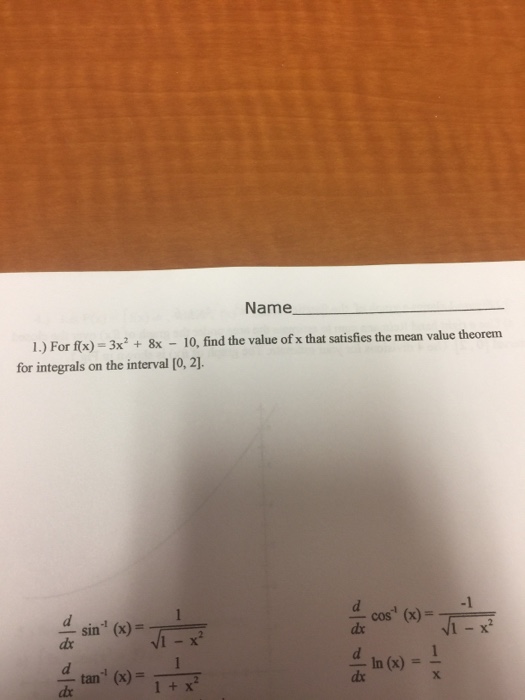 Name____

1.) For $f(x) = 3x^2 + 8x - 10$, find the value of x that satisfies the mean value theorem for integrals on the interval [0, 2].

$\frac{d}{dx} \sin^{-1}(x) = \frac{1}{\sqrt{1 - x^2}}$

$\frac{d}{dx} \tan^{-1}(x) = \frac{1}{1 + x^2}$

$\frac{d}{dx} \cos^{-1}(x) = \frac{-1}{\sqrt{1 - x^2}}$

$\frac{d}{dx} \ln(x) = \frac{1}{x}$